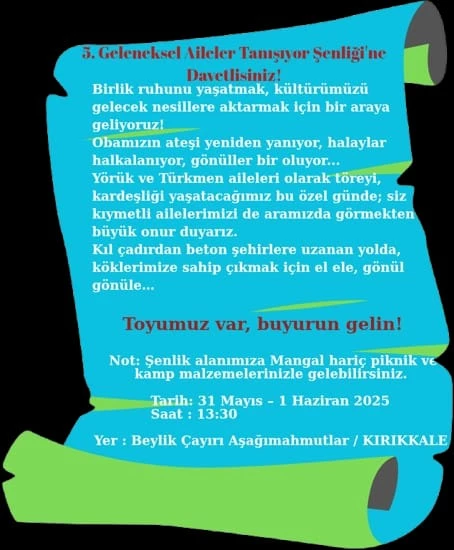 5. Geleneksel Aileler Tanışıyor Şenliği'ne Davetlisiniz!

Birlik ruhunu yaşatmak, kültürümüzü gelecek nesillere aktarmak için bir araya geliyoruz!
Obamızın ateşi yeniden yanıyor, halaylar halkalanıyor, gönüller bir oluyor...
Yörük ve Türkmen aileleri olarak töreyi, kardeşliği yaşatacağımız bu özel günde; siz kıymetli ailelerimizi de aramızda görmekten büyük onur duyarız.
Kıl çadırdan beton şehirlere uzanan yolda, köklerimize sahip çıkmak için el ele, gönül gönüle...

Toyumuz var, buyurun gelin!

Not: Şenlik alanımıza Mangal hariç piknik ve kamp malzemelerinizle gelebilirsiniz.

Tarih: 31 Mayıs – 1 Haziran 2025
Saat : 13:30

Yer : Beylik Çayırı Aşağımahmutlar / KIRIKKALE